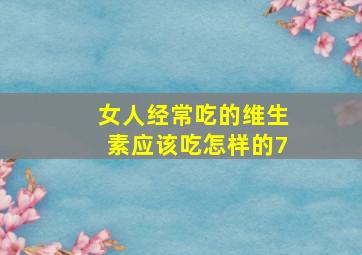 女人经常吃的维生素应该吃怎样的7